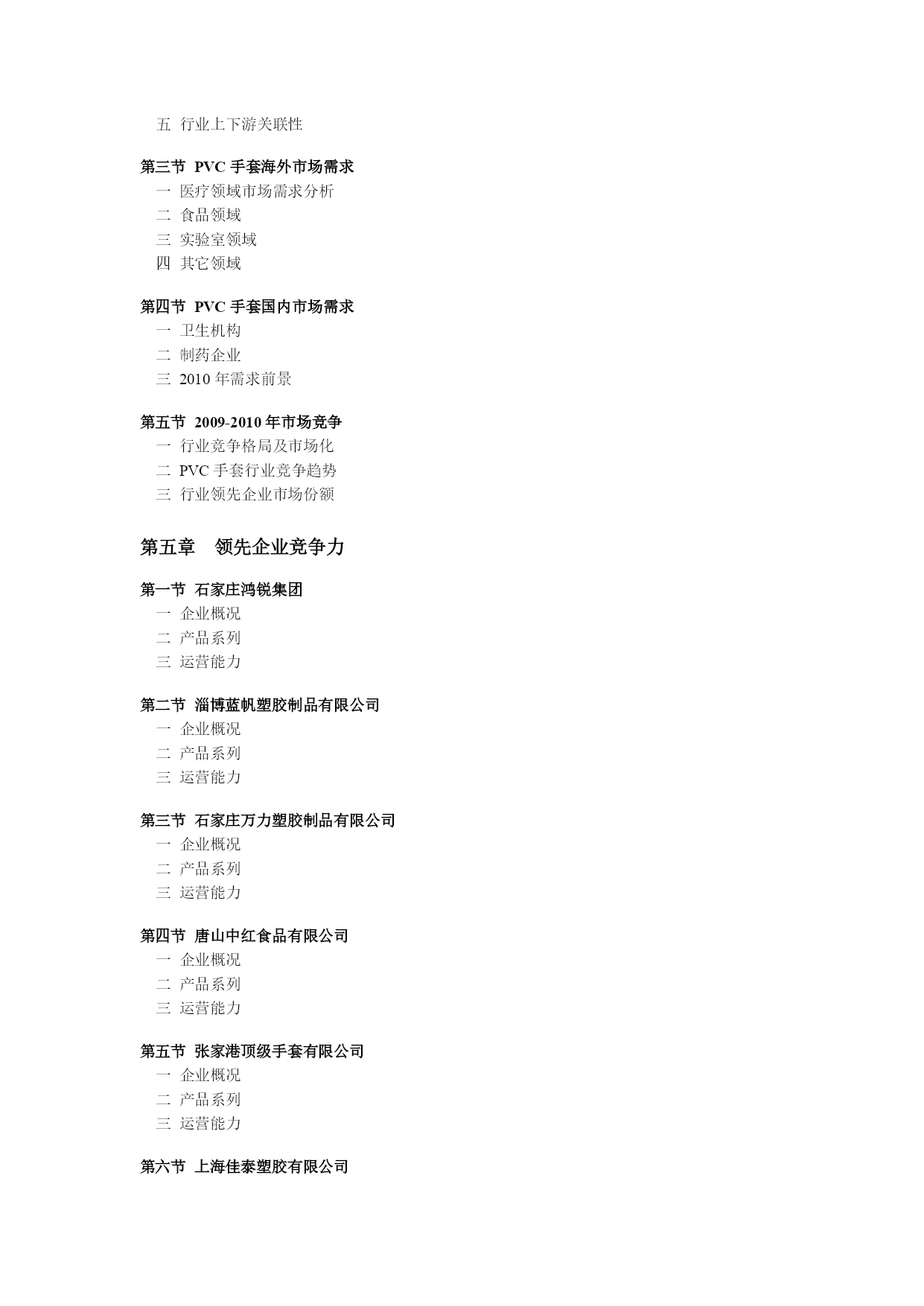 五 行业上下游关联性

第三节 PVC 手套海外市场需求
一 医疗领域市场需求分析
二 食品领域
三 实验室领域
四 其它领域

第四节 PVC 手套国内市场需求
一 卫生机构
二 制药企业
三 2010 年需求前景

第五节 2009-2010 年市场竞争
一 行业竞争格局及市场化
二 PVC 手套行业竞争趋势
三 行业领先企业市场份额

第五章 领先企业竞争力

第一节 石家庄鸿锐集团
一 企业概况
二 产品系列
三 运营能力

第二节 淄博蓝帆塑胶制品有限公司
一 企业概况
二 产品系列
三 运营能力

第三节 石家庄万力塑胶制品有限公司
一 企业概况
二 产品系列
三 运营能力

第四节 唐山中红食品有限公司
一 企业概况
二 产品系列
三 运营能力

第五节 张家港顶级手套有限公司
一 企业概况
二 产品系列
三 运营能力

第六节 上海佳泰塑胶有限公司